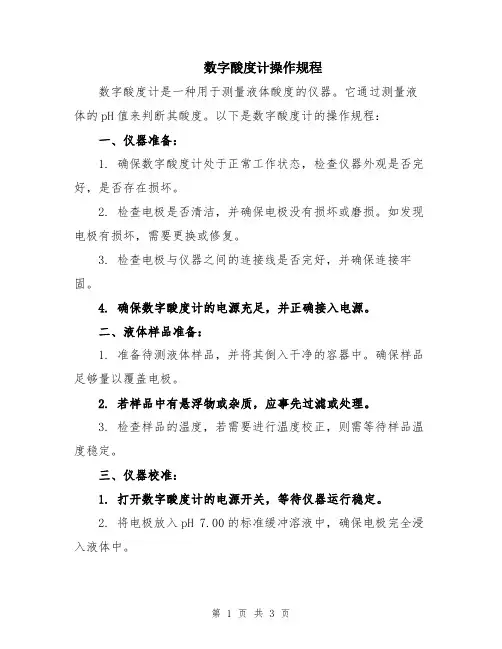 数字酸度计操作规程

数字酸度计是一种用于测量液体酸度的仪器。它通过测量液体的pH值来判断其酸度。以下是数字酸度计的操作规程：

一、仪器准备：

1. 确保数字酸度计处于正常工作状态，检查仪器外观是否完好，是否存在损坏。

2. 检查电极是否清洁，并确保电极没有损坏或磨损。如发现电极有损坏，需要更换或修复。

3. 检查电极与仪器之间的连接线是否完好，并确保连接牢固。

4. 确保数字酸度计的电源充足，并正确接入电源。

二、液体样品准备：

1. 准备待测液体样品，并将其倒入干净的容器中。确保样品足够量以覆盖电极。

2. 若样品中有悬浮物或杂质，应事先过滤或处理。

3. 检查样品的温度，若需要进行温度校正，则需等待样品温度稳定。

三、仪器校准：

1. 打开数字酸度计的电源开关，等待仪器运行稳定。

2. 将电极放入pH 7.00的标准缓冲溶液中，确保电极完全浸入液体中。

第 1 页 共 3 页